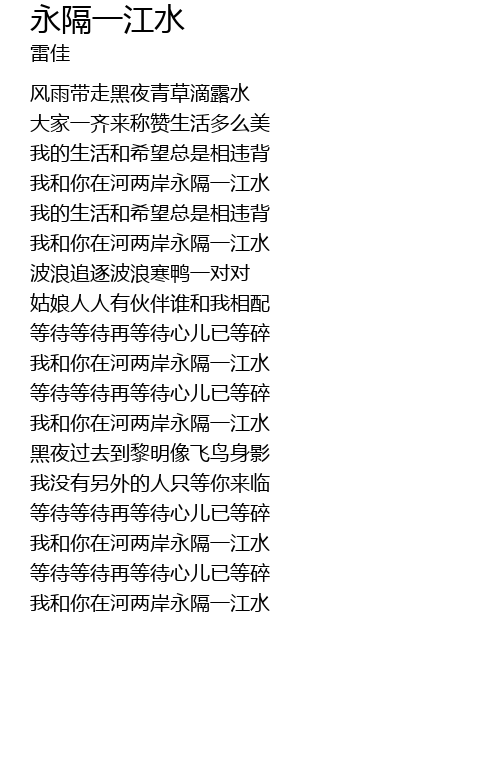 永隔一江水
雷佳

风雨带走黑夜青草滴露水
大家一齐来称赞生活多么美
我的生活和希望总是相违背
我和你在河两岸永隔一江水
我的生活和希望总是相违背
我和你在河两岸永隔一江水
波浪追逐波浪寒鸭一对对
姑娘人人有伙伴谁和我相配
等待等待再等待心儿已等碎
我和你在河两岸永隔一江水
等待等待再等待心儿已等碎
我和你在河两岸永隔一江水
黑夜过去到黎明像飞鸟身影
我没有另外的人只等你来临
等待等待再等待心儿已等碎
我和你在河两岸永隔一江水
等待等待再等待心儿已等碎
我和你在河两岸永隔一江水